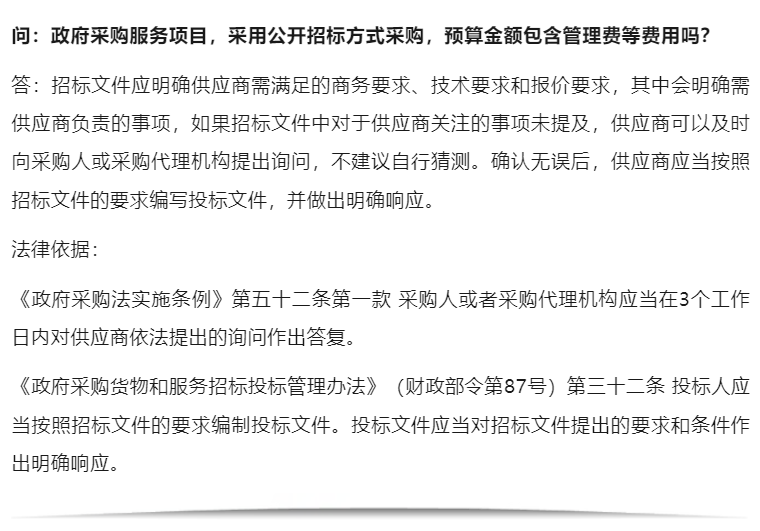 问：政府采购服务项目，采用公开招标方式采购，预算金额包含管理费等费用吗？

答：招标文件应明确供应商需满足的商务要求、技术要求和报价要求，其中会明确需供应商负责的事项，如果招标文件中对于供应商关注的事项未提及，供应商可以及时向采购人或采购代理机构提出询问，不建议自行猜测。确认无误后，供应商应当按照招标文件的要求编写投标文件，并做出明确响应。

法律依据：

《政府采购法实施条例》第五十二条第一款 采购人或者采购代理机构应当在3个工作日内对供应商依法提出的询问作出答复。

《政府采购货物和服务招标投标管理办法》（财政部令第87号）第三十二条 投标人应当按照招标文件的要求编制投标文件。投标文件应当对招标文件提出的要求和条件作出明确响应。